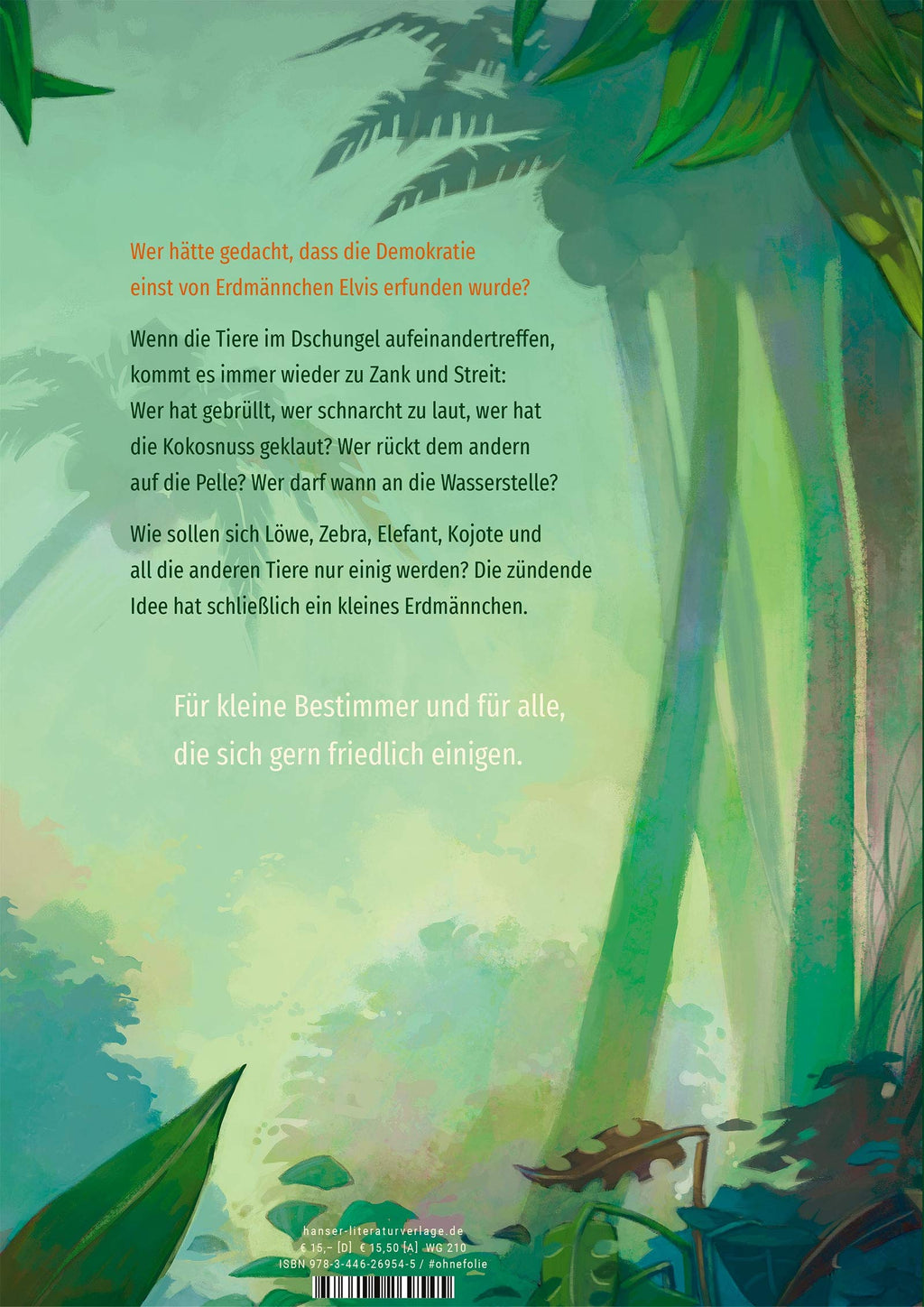 Wer hätte gedacht, dass die Demokratie einst von Erdmännchen Elvis erfunden wurde?

Wenn die Tiere im Dschungel aufeinandertreffen, kommt es immer wieder zu Zank und Streit: Wer hat gebrüllt, wer schnarcht zu laut, wer hat die Kokosnuss geklaut? Wer rückt dem andern auf die Pelle? Wer darf wann an die Wasserstelle?

Wie sollen sich Löwe, Zebra, Elefant, Kojote und all die anderen Tiere nur einig werden? Die zündende Idee hat schließlich ein kleines Erdmännchen.

Für kleine Bestimmer und für alle, die sich gern friedlich einigen.

hanser-literaturverlage.de
€ 15,– [D] € 15,50 [A] WG 210
ISBN 978-3-446-26954-5 / #ohnefolie